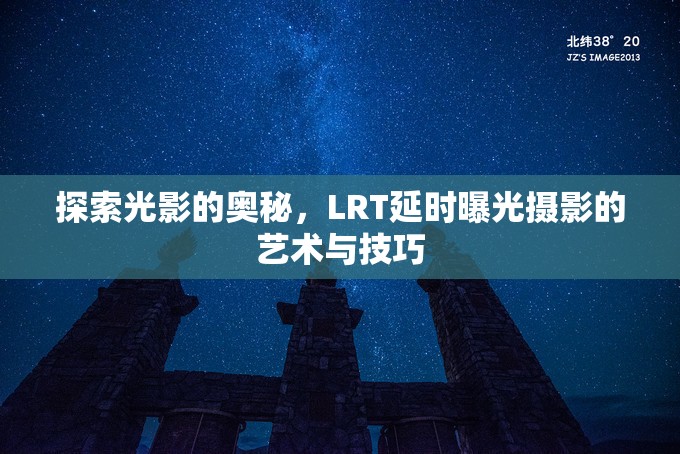 北纬38° 20
JZ'S IMAGE2013

探索光影的奥秘，LRT延时曝光摄影的艺术与技巧